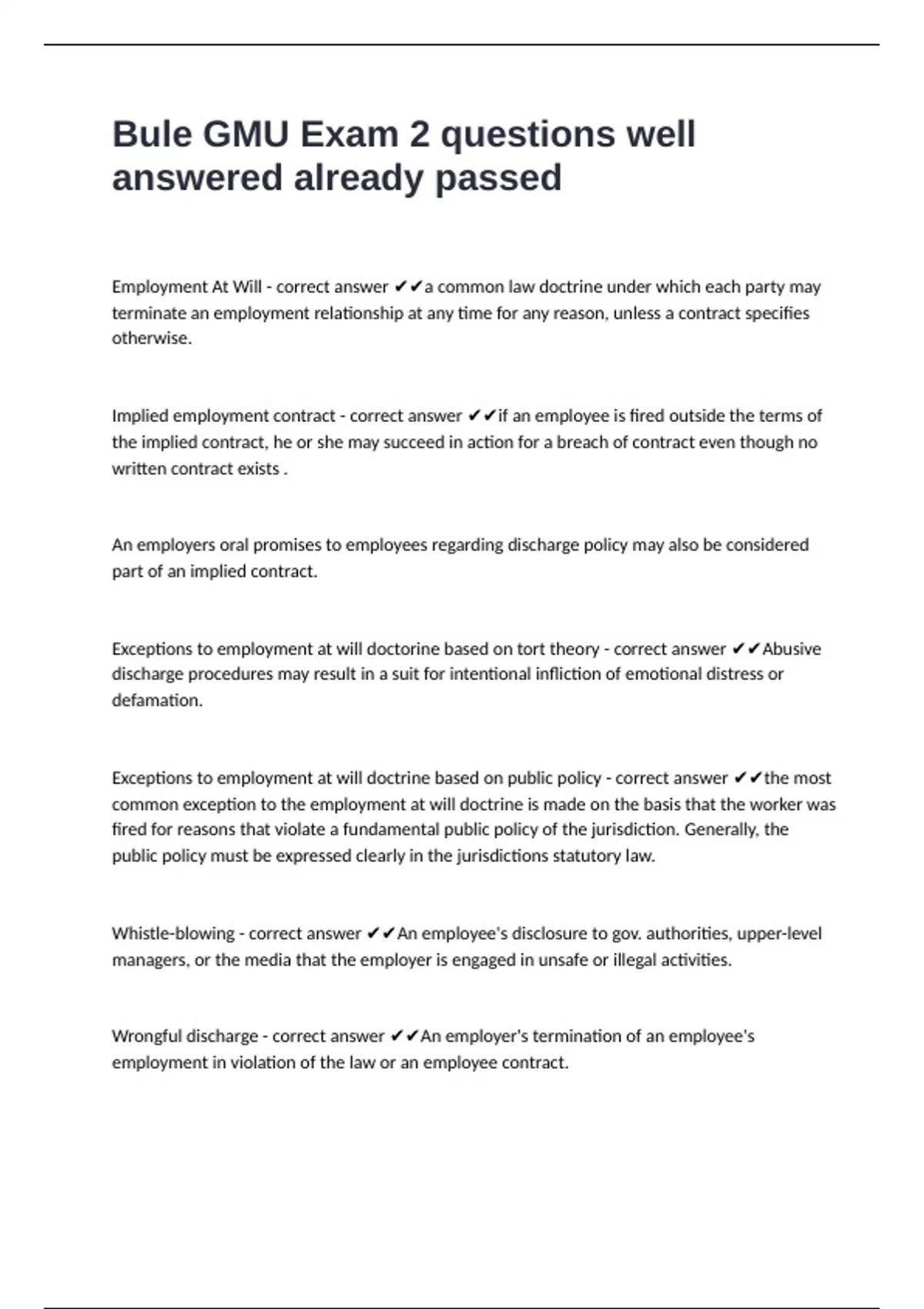 Bule GMU Exam 2 questions well answered already passed

Employment At Will - correct answer ✔✔a common law doctrine under which each party may terminate an employment relationship at any time for any reason, unless a contract specifies otherwise.

Implied employment contract - correct answer ✔✔if an employee is fired outside the terms of the implied contract, he or she may succeed in action for a breach of contract even though no written contract exists .

An employers oral promises to employees regarding discharge policy may also be considered part of an implied contract.

Exceptions to employment at will doctorine based on tort theory - correct answer ✔✔Abusive discharge procedures may result in a suit for intentional infliction of emotional distress or defamation.

Exceptions to employment at will doctrine based on public policy - correct answer ✔✔the most common exception to the employment at will doctrine is made on the basis that the worker was fired for reasons that violate a fundamental public policy of the jurisdiction. Generally, the public policy must be expressed clearly in the jurisdictions statutory law.

Whistle-blowing - correct answer ✔✔An employee's disclosure to gov. authorities, upper-level managers, or the media that the employer is engaged in unsafe or illegal activities.

Wrongful discharge - correct answer ✔✔An employer's termination of an employee's employment in violation of the law or an employee contract.